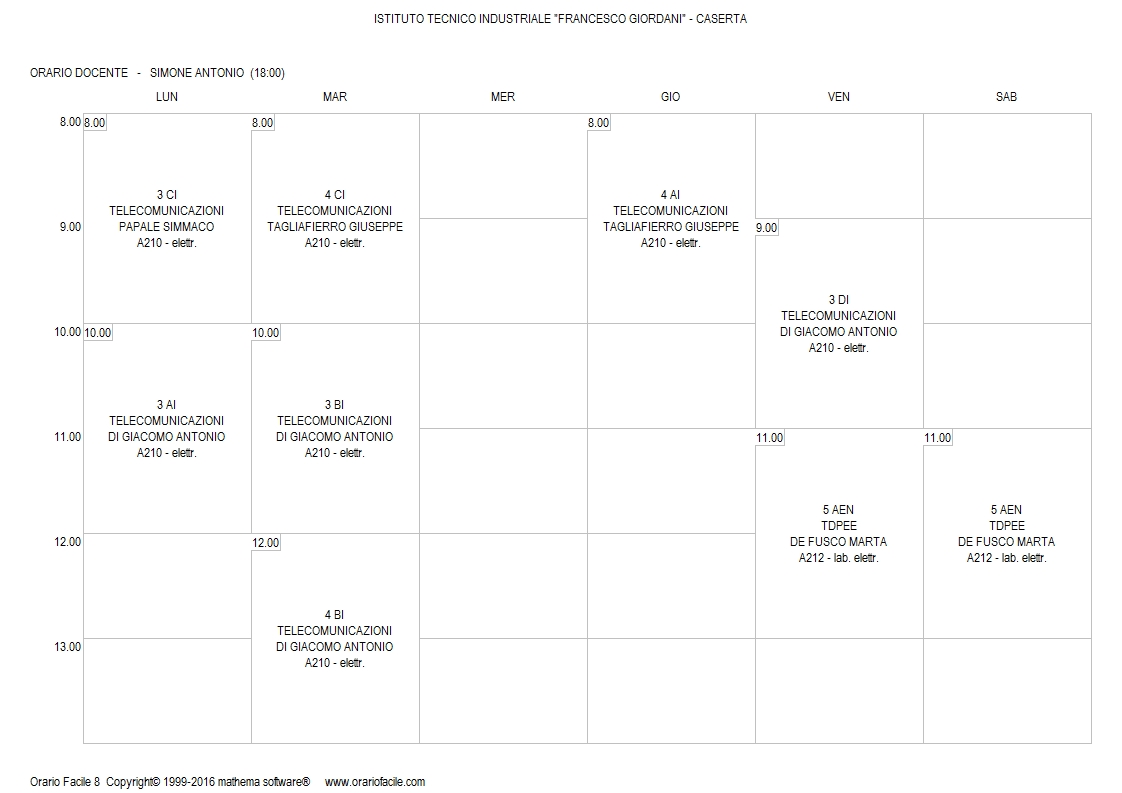 ISTITUTO TECNICO INDUSTRIALE "FRANCESCO GIORDANI" - CASERTA

ORARIO DOCENTE - SIMONE ANTONIO (18:00)

| | LUN | MAR | MER | GIO | VEN | SAB |
|---|---|---|---|---|---|---|
| 8.00 | 8.00 3 CI TELECOMUNICAZIONI PAPALE SIMMACO A210 - elettr. | 8.00 4 CI TELECOMUNICAZIONI TAGLIAFIERRO GIUSEPPE A210 - elettr. | | 8.00 4 AI TELECOMUNICAZIONI TAGLIAFIERRO GIUSEPPE A210 - elettr. | | |
| 9.00 | | | | | 9.00 3 DI TELECOMUNICAZIONI DI GIACOMO ANTONIO A210 - elettr. | |
| 10.00 | 10.00 3 AI TELECOMUNICAZIONI DI GIACOMO ANTONIO A210 - elettr. | 10.00 3 BI TELECOMUNICAZIONI DI GIACOMO ANTONIO A210 - elettr. | | | | |
| 11.00 | | | | | 11.00 5 AEN TDPEE DE FUSCO MARTA A212 - lab. elettr. | 11.00 5 AEN TDPEE DE FUSCO MARTA A212 - lab. elettr. |
| 12.00 | | 12.00 4 BI TELECOMUNICAZIONI DI GIACOMO ANTONIO A210 - elettr. | | | | |
| 13.00 | | | | | | |

Orario Facile 8 Copyright© 1999-2016 mathema software® www.orariofacile.com